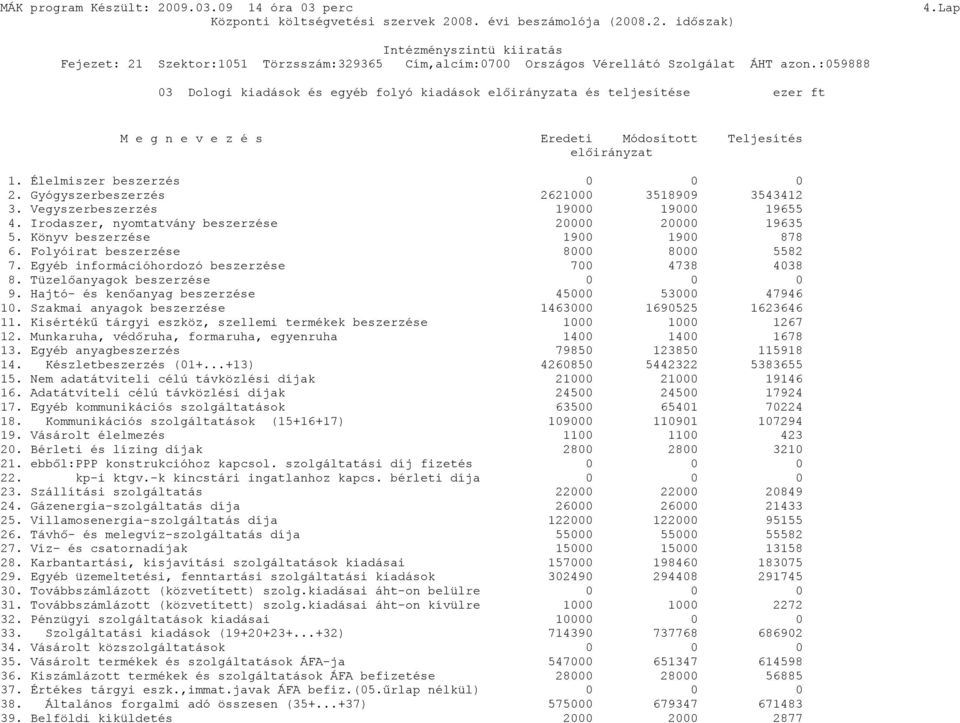 MÁK program Készült: 2009.03.09 14 óra 03 perc 4.Lap
Központi költségvetési szervek 2008. évi beszámolója (2008.2. időszak)

Intézményszintű kiiratás
Fejezet: 21 Szektor:1051 Törzsszám:329365 Cím,alcím:0700 Országos Vérellátó Szolgálat ÁHT azon.:059888

03 Dologi kiadások és egyéb folyó kiadások előirányzata és teljesítése ezer ft

| M e g n e v e z é s | Eredeti előirányzat | Módosított előirányzat | Teljesítés |
|---|---|---|---|
| 1. Élelmiszer beszerzés | 0 | 0 | 0 |
| 2. Gyógyszerbeszerzés | 2621000 | 3518909 | 3543412 |
| 3. Vegyszerbeszerzés | 19000 | 19000 | 19655 |
| 4. Irodaszer, nyomtatvány beszerzése | 20000 | 20000 | 19635 |
| 5. Könyv beszerzése | 1900 | 1900 | 878 |
| 6. Folyóirat beszerzése | 8000 | 8000 | 5582 |
| 7. Egyéb információhordozó beszerzése | 700 | 4738 | 4038 |
| 8. Tüzelőanyagok beszerzése | 0 | 0 | 0 |
| 9. Hajtó- és kenőanyag beszerzése | 45000 | 53000 | 47946 |
| 10. Szakmai anyagok beszerzése | 1463000 | 1690525 | 1623646 |
| 11. Kisértékű tárgyi eszköz, szellemi termékek beszerzése | 1000 | 1000 | 1267 |
| 12. Munkaruha, védőruha, formaruha, egyenruha | 1400 | 1400 | 1678 |
| 13. Egyéb anyagbeszerzés | 79850 | 123850 | 115918 |
| 14. Készletbeszerzés (01+...+13) | 4260850 | 5442322 | 5383655 |
| 15. Nem adatátviteli célú távközlési díjak | 21000 | 21000 | 19146 |
| 16. Adatátviteli célú távközlési díjak | 24500 | 24500 | 17924 |
| 17. Egyéb kommunikációs szolgáltatások | 63500 | 65401 | 70224 |
| 18. Kommunikációs szolgáltatások (15+16+17) | 109000 | 110901 | 107294 |
| 19. Vásárolt élelmezés | 1100 | 1100 | 423 |
| 20. Bérleti és lízing díjak | 2800 | 2800 | 3210 |
| 21. ebből:PPP konstrukcióhoz kapcsol. szolgáltatási díj fizetés | 0 | 0 | 0 |
| 22. kp-i ktgv.-k kincstári ingatlanhoz kapcs. bérleti díja | 0 | 0 | 0 |
| 23. Szállítási szolgáltatás | 22000 | 22000 | 20849 |
| 24. Gázenergia-szolgáltatás díja | 26000 | 26000 | 21433 |
| 25. Villamosenergia-szolgáltatás díja | 122000 | 122000 | 95155 |
| 26. Távhő- és melegvíz-szolgáltatás díja | 55000 | 55000 | 55582 |
| 27. Víz- és csatornadíjak | 15000 | 15000 | 13158 |
| 28. Karbantartási, kisjavítási szolgáltatások kiadásai | 157000 | 198460 | 183075 |
| 29. Egyéb üzemeltetési, fenntartási szolgáltatási kiadások | 302490 | 294408 | 291745 |
| 30. Továbbszámlázott (közvetített) szolg.kiadásai áht-on belülre | 0 | 0 | 0 |
| 31. Továbbszámlázott (közvetített) szolg.kiadásai áht-on kívülre | 1000 | 1000 | 2272 |
| 32. Pénzügyi szolgáltatások kiadásai | 10000 | 0 | 0 |
| 33. Szolgáltatási kiadások (19+20+23+...+32) | 714390 | 737768 | 686902 |
| 34. Vásárolt közszolgáltatások | 0 | 0 | 0 |
| 35. Vásárolt termékek és szolgáltatások ÁFA-ja | 547000 | 651347 | 614598 |
| 36. Kiszámlázott termékek és szolgáltatások ÁFA befizetése | 28000 | 28000 | 56885 |
| 37. Értékes tárgyi eszk.,immat.javak ÁFA befiz.(05.űrlap nélkül) | 0 | 0 | 0 |
| 38. Általános forgalmi adó összesen (35+...+37) | 575000 | 679347 | 671483 |
| 39. Belföldi kiküldetés | 2000 | 2000 | 2877 |